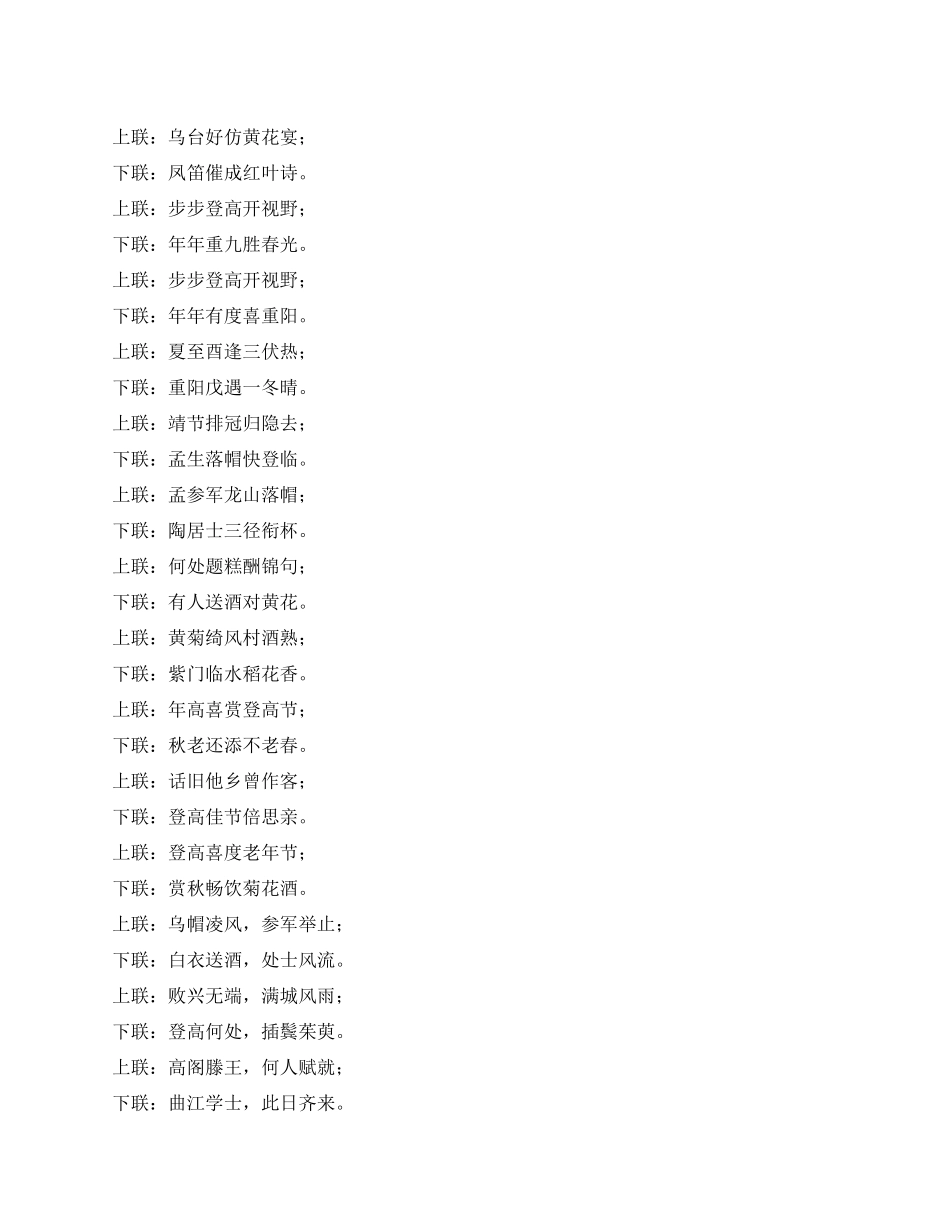 上联：乌台好仿黄花宴；
下联：凤笛催成红叶诗。
上联：步步登高开视野；
下联：年年重九胜春光。
上联：步步登高开视野；
下联：年年有度喜重阳。
上联：夏至酉逢三伏热；
下联：重阳戊遇一冬晴。
上联：靖节排冠归隐去；
下联：孟生落帽快登临。
上联：孟参军龙山落帽；
下联：陶居士三径衔杯。
上联：何处题糕酬锦句；
下联：有人送酒对黄花。
上联：黄菊绮风村酒熟；
下联：紫门临水稻花香。
上联：年高喜赏登高节；
下联：秋老还添不老春。
上联：话旧他乡曾作客；
下联：登高佳节倍思亲。
上联：登高喜度老年节；
下联：赏秋畅饮菊花酒。
上联：乌帽凌风，参军举止；
下联：白衣送酒，处士风流。
上联：败兴无端，满城风雨；
下联：登高何处，插鬓茱萸。
上联：高阁滕王，何人赋就；
下联：曲江学士，此日齐来。